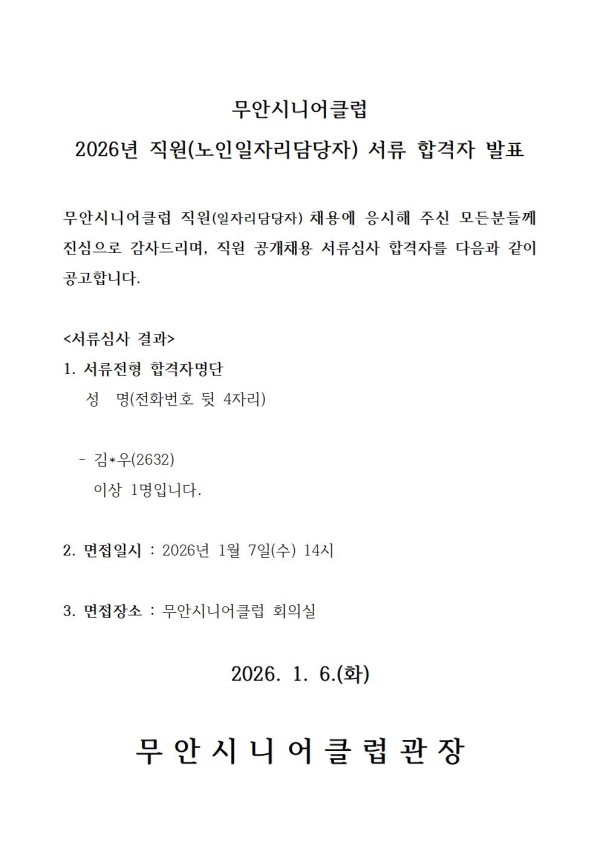 무안시니어클럽

2026년 직원(노인일자리담당자) 서류 합격자 발표

무안시니어클럽 직원(일자리담당자) 채용에 응시해 주신 모든분들께 진심으로 감사드리며, 직원 공개채용 서류심사 합격자를 다음과 같이 공고합니다.

<서류심사 결과>

1. 서류전형 합격자명단

성 명(전화번호 뒷 4자리)

- 김*우(2632)

이상 1명입니다.

2. 면접일시 : 2026년 1월 7일(수) 14시

3. 면접장소 : 무안시니어클럽 회의실

2026. 1. 6.(화)

무안시니어클럽관장